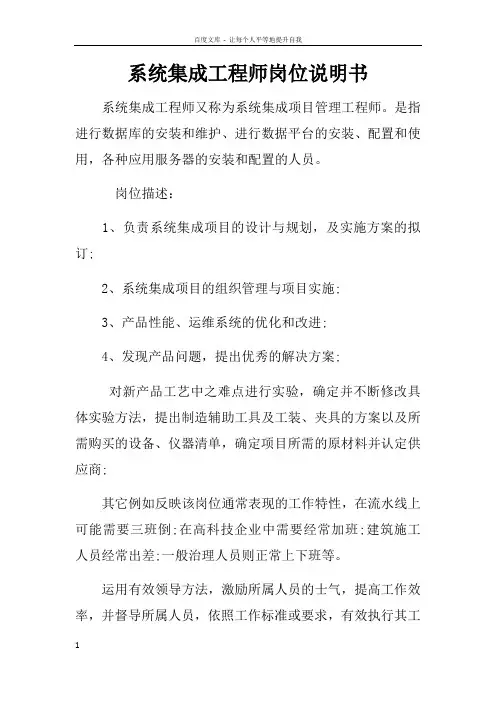 百度文库 - 让每个人平等地提升自我

系统集成工程师岗位说明书

系统集成工程师又称为系统集成项目管理工程师。是指进行数据库的安装和维护、进行数据平台的安装、配置和使用，各种应用服务器的安装和配置的人员。

岗位描述：

1、负责系统集成项目的设计与规划，及实施方案的拟订；

2、系统集成项目的组织管理与项目实施；

3、产品性能、运维系统的优化和改进；

4、发现产品问题，提出优秀的解决方案；

对新产品工艺中之难点进行实验，确定并不断修改具体实验方法，提出制造辅助工具及工装、夹具的方案以及所需购买的设备、仪器清单，确定项目所需的原材料并认定供应商；

其它例如反映该岗位通常表现的工作特性，在流水线上可能需要三班倒；在高科技企业中需要经常加班；建筑施工人员经常出差；一般治理人员则正常上下班等。

运用有效领导方法，激励所属人员的士气，提高工作效率，并督导所属人员，依照工作标准或要求，有效执行其工

1